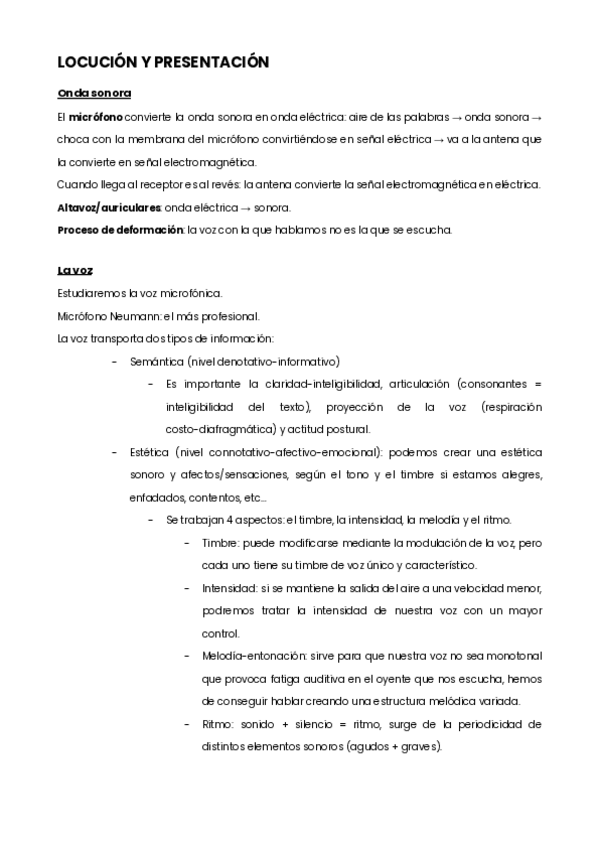 LOCUCIÓN Y PRESENTACIÓN

Onda sonora

El micrófono convierte la onda sonora en onda eléctrica: aire de las palabras → onda sonora → choca con la membrana del micrófono convirtiéndose en señal eléctrica → va a la antena que la convierte en señal electromagnética.

Cuando llega al receptor es al revés: la antena convierte la señal electromagnética en eléctrica.

Altavoz/auriculares: onda eléctrica → sonora.

Proceso de deformación: la voz con la que hablamos no es la que se escucha.

La voz

Estudiaremos la voz microfónica.

Micrófono Neumann: el más profesional.

La voz transporta dos tipos de información:

- Semántica (nivel denotativo-informativo)
  - Es importante la claridad-inteligibilidad, articulación (consonantes = inteligibilidad del texto), proyección de la voz (respiración costo-diafragmática) y actitud postural.
- Estética (nivel connotativo-afectivo-emocional): podemos crear una estética sonoro y afectos/sensaciones, según el tono y el timbre si estamos alegres, enfadados, contentos, etc...
  - Se trabajan 4 aspectos: el timbre, la intensidad, la melodía y el ritmo.
    - Timbre: puede modificarse mediante la modulación de la voz, pero cada uno tiene su timbre de voz único y característico.
    - Intensidad: si se mantiene la salida del aire a una velocidad menor, podremos tratar la intensidad de nuestra voz con un mayor control.
    - Melodía-entonación: sirve para que nuestra voz no sea monotonal que provoca fatiga auditiva en el oyente que nos escucha, hemos de conseguir hablar creando una estructura melódica variada.
    - Ritmo: sonido + silencio = ritmo, surge de la periodicidad de distintos elementos sonoros (agudos + graves).